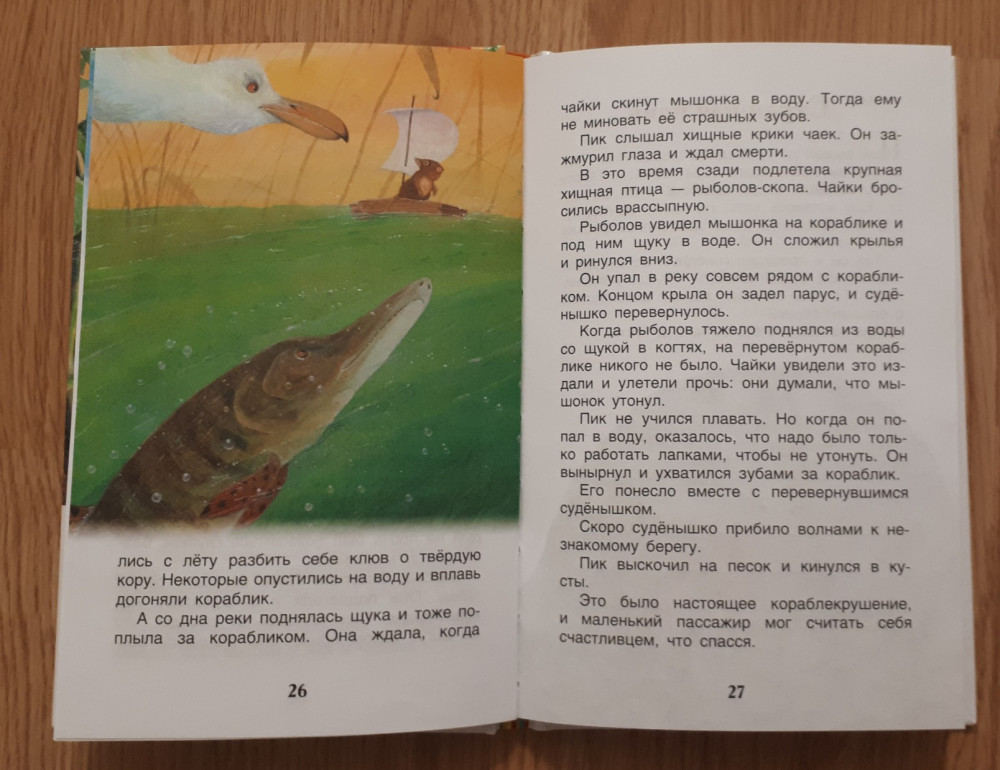 лись с лёту разбить себе клюв о твёрдую кору. Некоторые опустились на воду и вплавь догоняли кораблик.

А со дна реки поднялась щука и тоже поплыла за корабликом. Она ждала, когда

26

чайки скинут мышонка в воду. Тогда ему не миновать её страшных зубов.

Пик слышал хищные крики чаек. Он зажмурил глаза и ждал смерти.

В это время сзади подлетела крупная хищная птица — рыболов-скопа. Чайки бросились врассыпную.

Рыболов увидел мышонка на кораблике и под ним щуку в воде. Он сложил крылья и ринулся вниз.

Он упал в реку совсем рядом с корабликом. Концом крыла он задел парус, и судёнышко перевернулось.

Когда рыболов тяжело поднялся из воды со щукой в когтях, на перевёрнутом кораблике никого не было. Чайки увидели это издали и улетели прочь: они думали, что мышонок утонул.

Пик не учился плавать. Но когда он попал в воду, оказалось, что надо было только работать лапками, чтобы не утонуть. Он вынырнул и ухватился зубами за кораблик.

Его понесло вместе с перевернувшимся судёнышком.

Скоро судёнышко прибило волнами к незнакомому берегу.

Пик выскочил на песок и кинулся в кусты.

Это было настоящее кораблекрушение, и маленький пассажир мог считать себя счастливцем, что спасся.

27